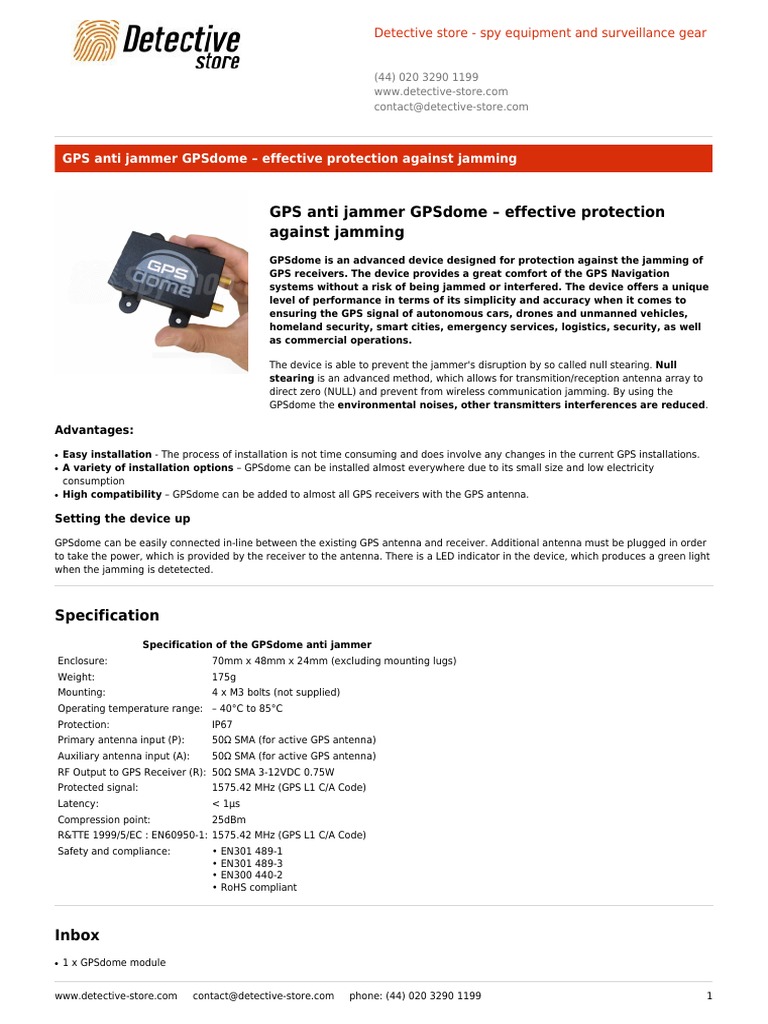 Detective store

Detective store - spy equipment and surveillance gear

(44) 020 3290 1199
www.detective-store.com
contact@detective-store.com

GPS anti jammer GPSdome – effective protection against jamming

GPS dome

GPS anti jammer GPSdome – effective protection against jamming

GPSdome is an advanced device designed for protection against the jamming of GPS receivers. The device provides a great comfort of the GPS Navigation systems without a risk of being jammed or interfered. The device offers a unique level of performance in terms of its simplicity and accuracy when it comes to ensuring the GPS signal of autonomous cars, drones and unmanned vehicles, homeland security, smart cities, emergency services, logistics, security, as well as commercial operations.

The device is able to prevent the jammer's disruption by so called null stearing. Null stearing is an advanced method, which allows for transmition/reception antenna array to direct zero (NULL) and prevent from wireless communication jamming. By using the GPSdome the environmental noises, other transmitters interferences are reduced.

Advantages:

• Easy installation - The process of installation is not time consuming and does involve any changes in the current GPS installations.
• A variety of installation options – GPSdome can be installed almost everywhere due to its small size and low electricity consumption
• High compatibility – GPSdome can be added to almost all GPS receivers with the GPS antenna.

Setting the device up

GPSdome can be easily connected in-line between the existing GPS antenna and receiver. Additional antenna must be plugged in order to take the power, which is provided by the receiver to the antenna. There is a LED indicator in the device, which produces a green light when the jamming is detetected.

Specification

Specification of the GPSdome anti jammer

| | |
|---|---|
| Enclosure: | 70mm x 48mm x 24mm (excluding mounting lugs) |
| Weight: | 175g |
| Mounting: | 4 x M3 bolts (not supplied) |
| Operating temperature range: | – 40°C to 85°C |
| Protection: | IP67 |
| Primary antenna input (P): | 50Ω SMA (for active GPS antenna) |
| Auxiliary antenna input (A): | 50Ω SMA (for active GPS antenna) |
| RF Output to GPS Receiver (R): | 50Ω SMA 3-12VDC 0.75W |
| Protected signal: | 1575.42 MHz (GPS L1 C/A Code) |
| Latency: | < 1μs |
| Compression point: | 25dBm |
| R&TTE 1999/5/EC : EN60950-1: | 1575.42 MHz (GPS L1 C/A Code) |
| Safety and compliance: | • EN301 489-1 • EN301 489-3 • EN300 440-2 • RoHS compliant |

Inbox

• 1 x GPSdome module

www.detective-store.com contact@detective-store.com phone: (44) 020 3290 1199 1